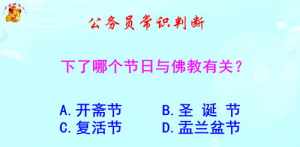 公务员常识判断

下了哪个节日与佛教有关？

A. 开斋节　B. 圣 诞 节
C. 复活节　D. 盂兰盆节